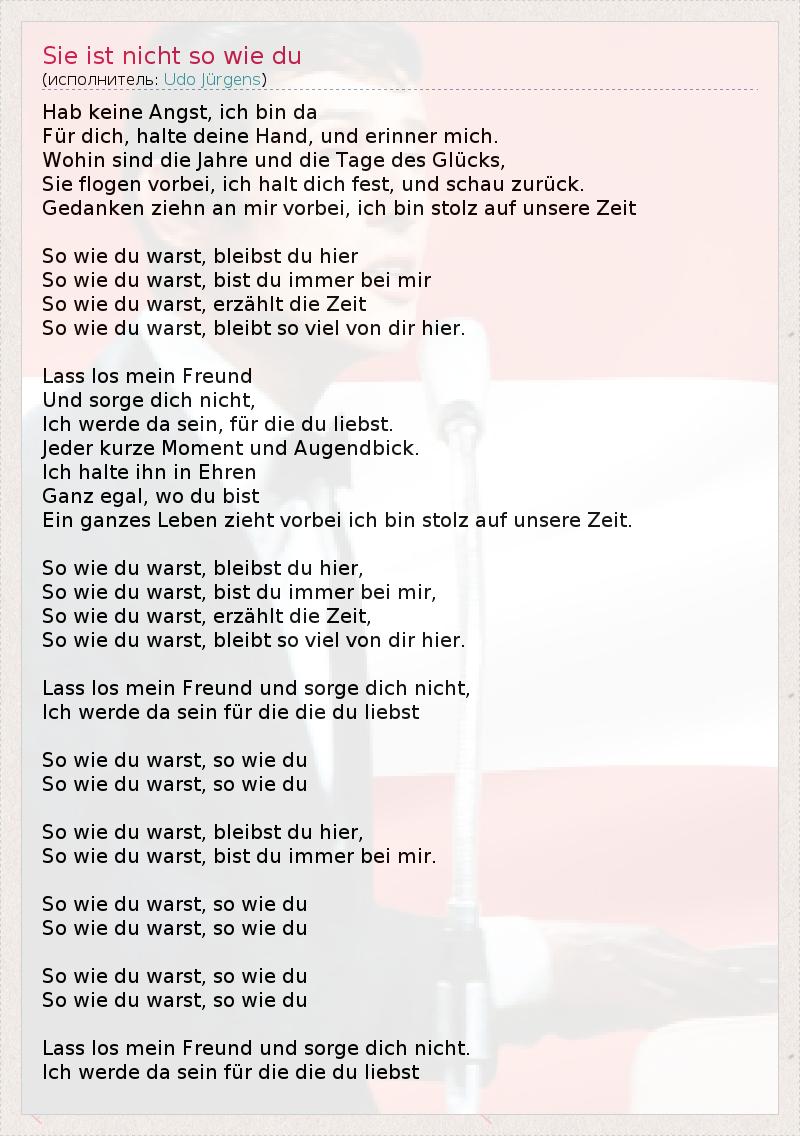 Sie ist nicht so wie du
(исполнитель: Udo Jürgens)

Hab keine Angst, ich bin da
Für dich, halte deine Hand, und erinner mich.
Wohin sind die Jahre und die Tage des Glücks,
Sie flogen vorbei, ich halt dich fest, und schau zurück.
Gedanken ziehn an mir vorbei, ich bin stolz auf unsere Zeit

So wie du warst, bleibst du hier
So wie du warst, bist du immer bei mir
So wie du warst, erzählt die Zeit
So wie du warst, bleibt so viel von dir hier.

Lass los mein Freund
Und sorge dich nicht,
Ich werde da sein, für die du liebst.
Jeder kurze Moment und Augendbick.
Ich halte ihn in Ehren
Ganz egal, wo du bist
Ein ganzes Leben zieht vorbei ich bin stolz auf unsere Zeit.

So wie du warst, bleibst du hier,
So wie du warst, bist du immer bei mir,
So wie du warst, erzählt die Zeit,
So wie du warst, bleibt so viel von dir hier.

Lass los mein Freund und sorge dich nicht,
Ich werde da sein für die die du liebst

So wie du warst, so wie du
So wie du warst, so wie du

So wie du warst, bleibst du hier,
So wie du warst, bist du immer bei mir.

So wie du warst, so wie du
So wie du warst, so wie du

So wie du warst, so wie du
So wie du warst, so wie du

Lass los mein Freund und sorge dich nicht.
Ich werde da sein für die die du liebst